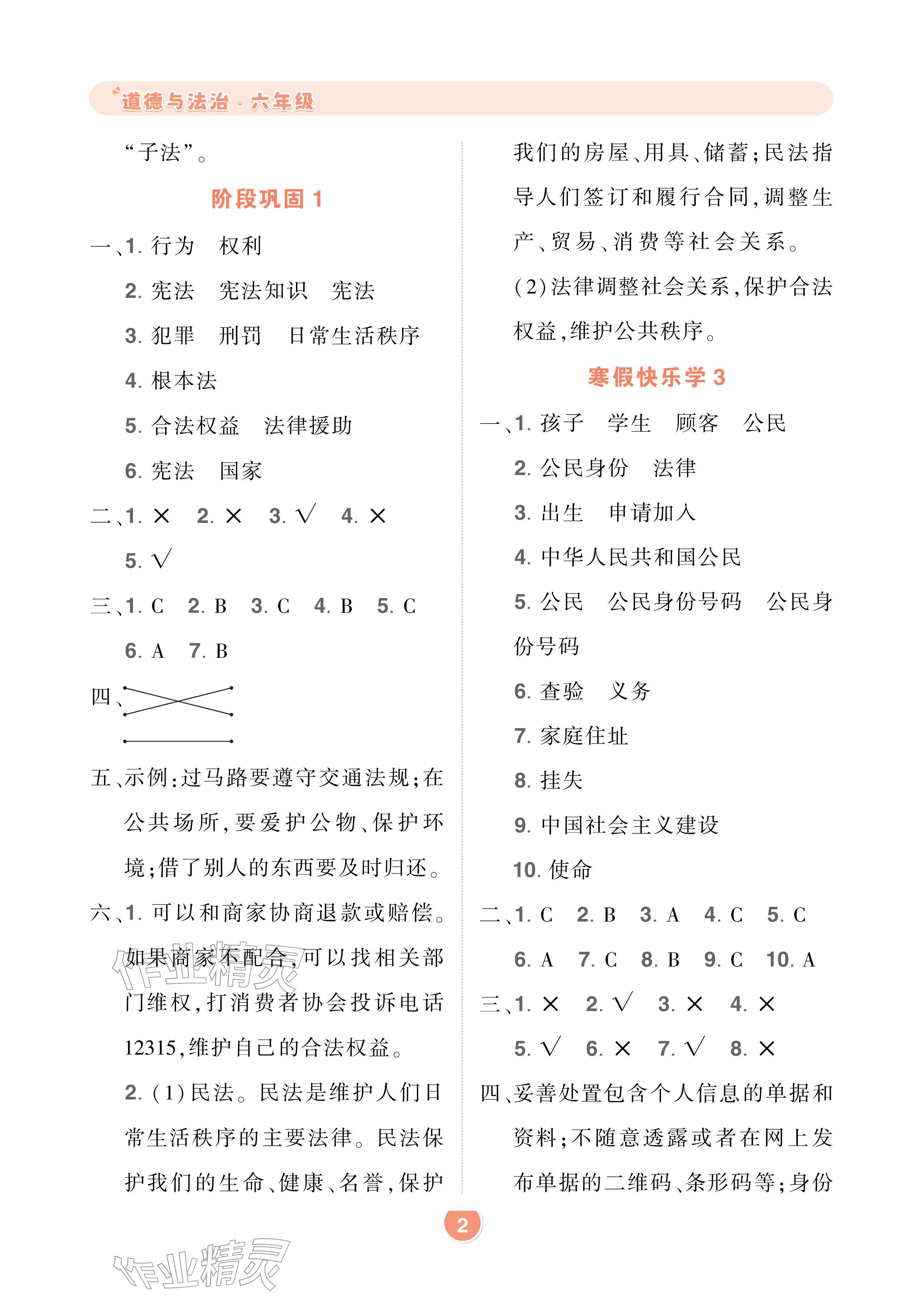 道德与法治·六年级

“子法”。

阶段巩固1

一、1.行为 权利

2.宪法 宪法知识 宪法

3.犯罪 刑罚 日常生活秩序

4.根本法

5.合法权益 法律援助

6.宪法 国家

二、1.× 2.× 3.√ 4.×

5.√

三、1.C 2.B 3.C 4.B 5.C

6.A 7.B

四、

五、示例:过马路要遵守交通法规;在公共场所,要爱护公物、保护环境;借了别人的东西要及时归还。

六、1.可以和商家协商退款或赔偿。如果商家不配合,可以找相关部门维权,打消费者协会投诉电话12315,维护自己的合法权益。

2.(1)民法。民法是维护人们日常生活秩序的主要法律。民法保护我们的生命、健康、名誉,保护我们的房屋、用具、储蓄;民法指导人们签订和履行合同,调整生产、贸易、消费等社会关系。

(2)法律调整社会关系,保护合法权益,维护公共秩序。

寒假快乐学3

一、1.孩子 学生 顾客 公民

2.公民身份 法律

3.出生 申请加入

4.中华人民共和国公民

5.公民 公民身份号码 公民身份号码

6.查验 义务

7.家庭住址

8.挂失

9.中国社会主义建设

10.使命

二、1.C 2.B 3.A 4.C 5.C

6.A 7.C 8.B 9.C 10.A

三、1.× 2.√ 3.× 4.×

5.√ 6.× 7.√ 8.×

四、妥善处置包含个人信息的单据和资料;不随意透露或者在网上发布单据的二维码、条形码等;身份

2

作业精灵